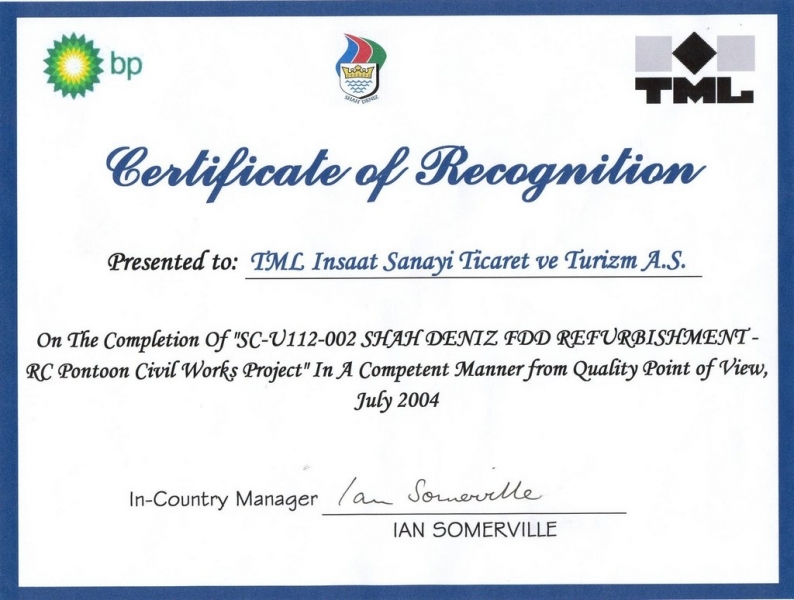 bp

SHAH DENIZ

TML

Certificate of Recognition

Presented to: TML Insaat Sanayi Ticaret ve Turizm A.S.

On The Completion Of "SC-U112-002 SHAH DENIZ FDD REFURBISHMENT - RC Pontoon Civil Works Project" In A Competent Manner from Quality Point of View, July 2004

In-Country Manager Ian Somerville
IAN SOMERVILLE